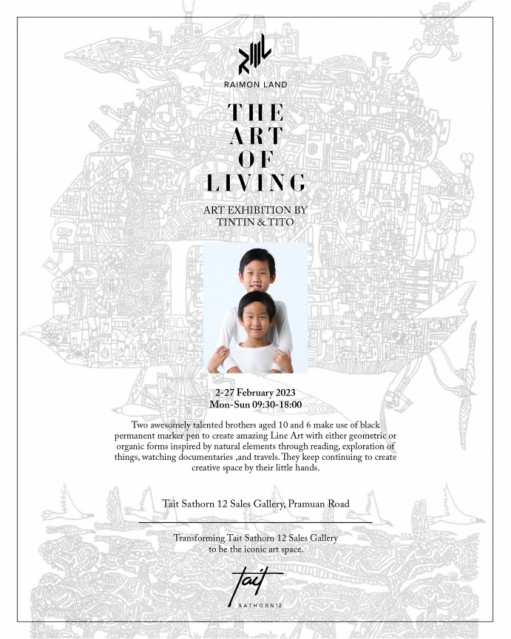 RAIMON LAND

THE
ART
OF
LIVING

ART EXHIBITION BY
TINTIN & TITO

2-27 February 2023
Mon-Sun 09:30-18:00

Two awesomely talented brothers aged 10 and 6 make use of black permanent marker pen to create amazing Line Art with either geometric or organic forms inspired by natural elements through reading, exploration of things, watching documentaries ,and travels. They keep continuing to create creative space by their little hands.

Tait Sathorn 12 Sales Gallery, Pramuan Road

Transforming Tait Sathorn 12 Sales Gallery to be the iconic art space.

tait
SATHORN12